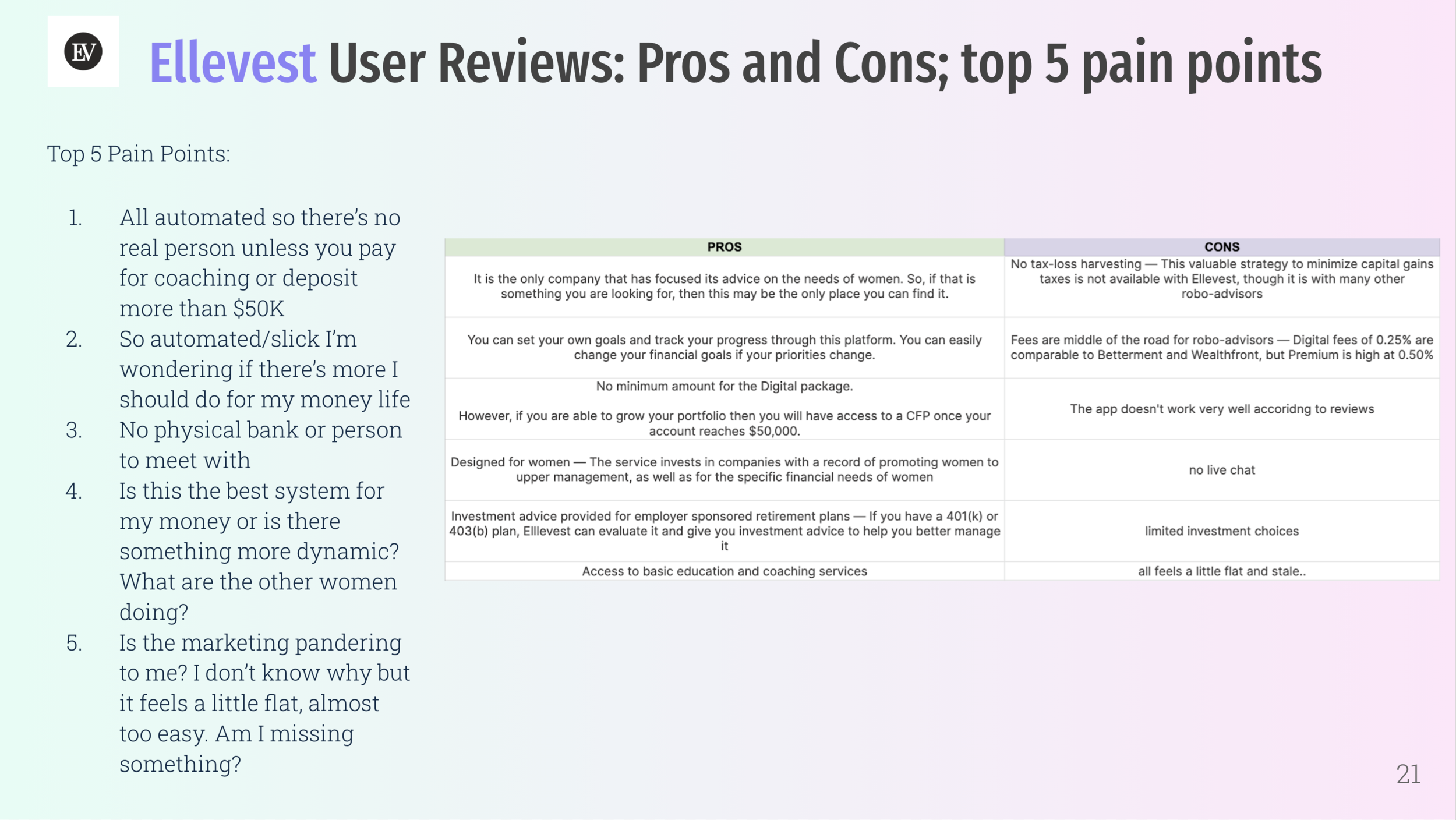 EV

Ellevest User Reviews: Pros and Cons; top 5 pain points

Top 5 Pain Points:

1. All automated so there's no real person unless you pay for coaching or deposit more than $50K
2. So automated/slick I'm wondering if there's more I should do for my money life
3. No physical bank or person to meet with
4. Is this the best system for my money or is there something more dynamic? What are the other women doing?
5. Is the marketing pandering to me? I don't know why but it feels a little flat, almost too easy. Am I missing something?

| PROS | CONS |
|---|---|
| It is the only company that has focused its advice on the needs of women. So, if that is something you are looking for, then this may be the only place you can find it. | No tax-loss harvesting — This valuable strategy to minimize capital gains taxes is not available with Ellevest, though it is with many other robo-advisors |
| You can set your own goals and track your progress through this platform. You can easily change your financial goals if your priorities change. | Fees are middle of the road for robo-advisors — Digital fees of 0.25% are comparable to Betterment and Wealthfront, but Premium is high at 0.50% |
| No minimum amount for the Digital package. However, if you are able to grow your portfolio then you will have access to a CFP once your account reaches $50,000. | The app doesn't work very well accoridng to reviews |
| Designed for women — The service invests in companies with a record of promoting women to upper management, as well as for the specific financial needs of women | no live chat |
| Investment advice provided for employer sponsored retirement plans — If you have a 401(k) or 403(b) plan, Elllevest can evaluate it and give you investment advice to help you better manage it | limited investment choices |
| Access to basic education and coaching services | all feels a little flat and stale.. |

21